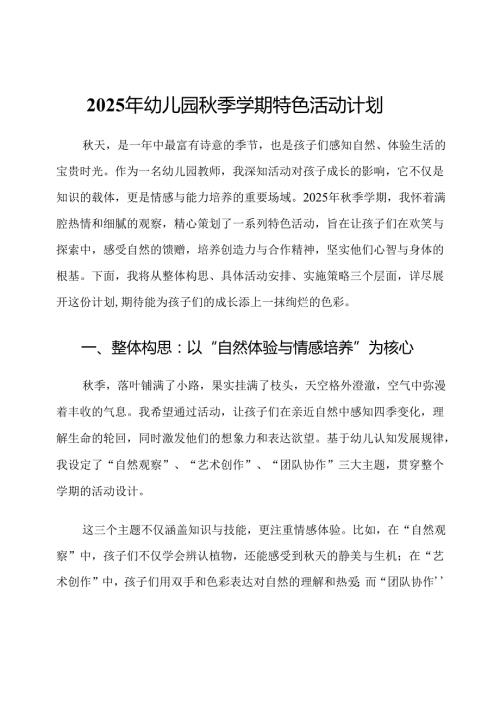 2025年幼儿园秋季学期特色活动计划

秋天，是一年中最富有诗意的季节，也是孩子们感知自然、体验生活的宝贵时光。作为一名幼儿园教师，我深知活动对孩子成长的影响，它不仅是知识的载体，更是情感与能力培养的重要场域。2025年秋季学期，我怀着满腔热情和细腻的观察，精心策划了一系列特色活动，旨在让孩子们在欢笑与探索中，感受自然的馈赠，培养创造力与合作精神，坚实他们心智与身体的根基。下面，我将从整体构思、具体活动安排、实施策略三个层面，详尽展开这份计划，期待能为孩子们的成长添上一抹绚烂的色彩。

一、整体构思：以“自然体验与情感培养”为核心

秋季，落叶铺满了小路，果实挂满了枝头，天空格外澄澈，空气中弥漫着丰收的气息。我希望通过活动，让孩子们在亲近自然中感知四季变化，理解生命的轮回，同时激发他们的想象力和表达欲望。基于幼儿认知发展规律，我设定了“自然观察”、“艺术创作”、“团队协作”三大主题，贯穿整个学期的活动设计。

这三个主题不仅涵盖知识与技能，更注重情感体验。比如，在“自然观察”中，孩子们不仅学会辨认植物，还能感受到秋天的静美与生机；在“艺术创作”中，孩子们用双手和色彩表达对自然的理解和热爱 而“团队协作”